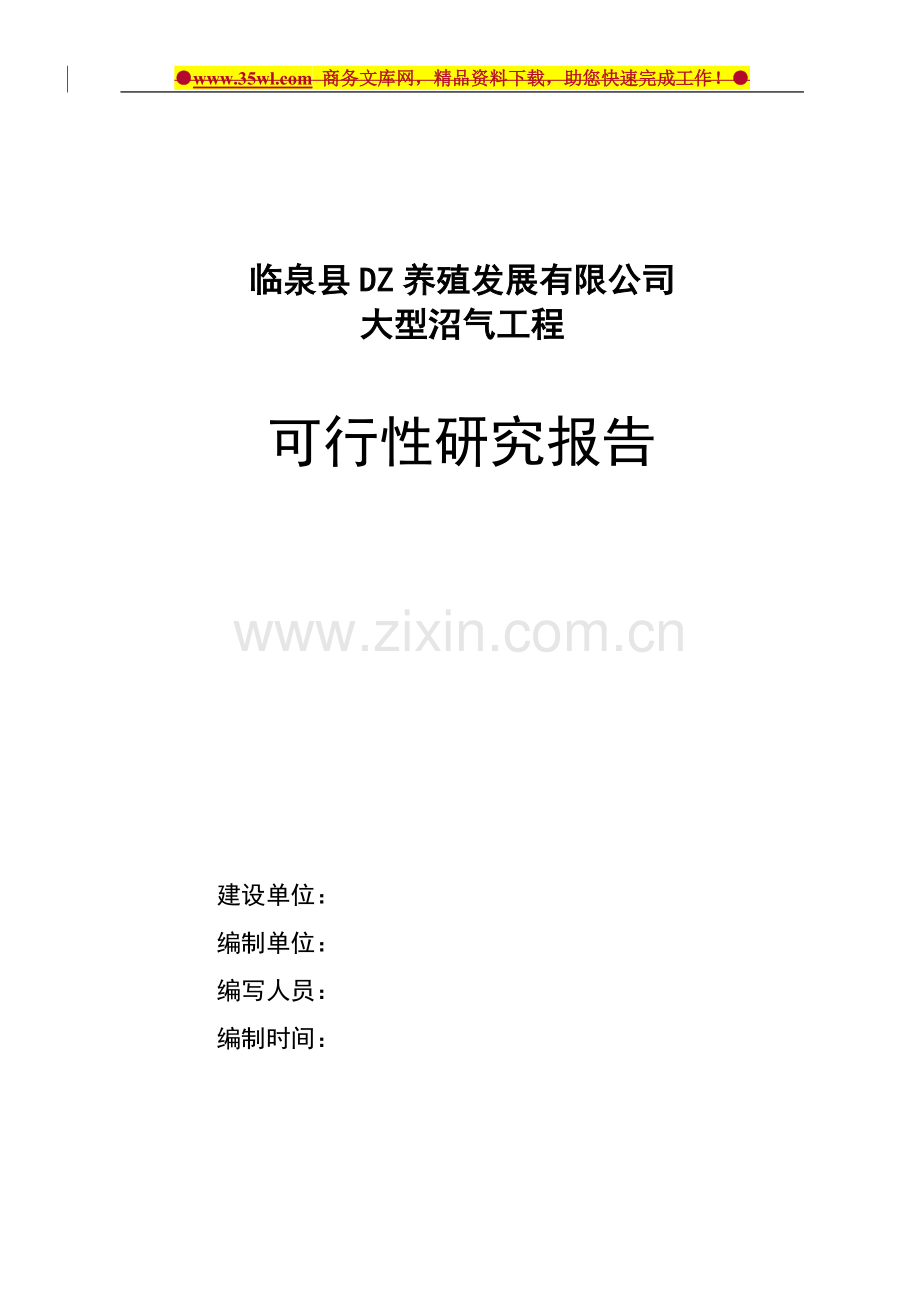 ●www.35wl.com 商务文库网，精品资料下载，助您快速完成工作！●

临泉县DZ养殖发展有限公司
大型沼气工程

可行性研究报告

www.zixin.com.cn

建设单位：
编制单位：
编写人员：
编制时间：